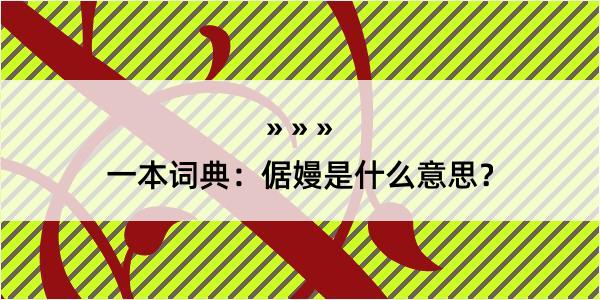 » » »

一本词典：倨嫚是什么意思？